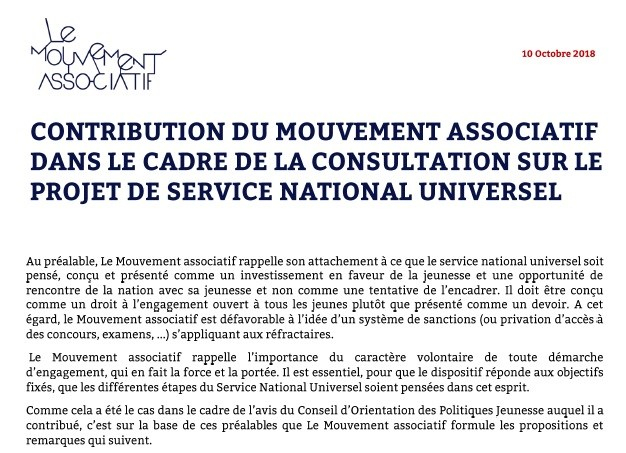 LE MOUVEMENT ASSOCIATIF

10 Octobre 2018

CONTRIBUTION DU MOUVEMENT ASSOCIATIF DANS LE CADRE DE LA CONSULTATION SUR LE PROJET DE SERVICE NATIONAL UNIVERSEL

Au préalable, Le Mouvement associatif rappelle son attachement à ce que le service national universel soit pensé, conçu et présenté comme un investissement en faveur de la jeunesse et une opportunité de rencontre de la nation avec sa jeunesse et non comme une tentative de l'encadrer. Il doit être conçu comme un droit à l'engagement ouvert à tous les jeunes plutôt que présenté comme un devoir. A cet égard, le Mouvement associatif est défavorable à l'idée d'un système de sanctions (ou privation d'accès à des concours, examens, ...) s'appliquant aux réfractaires.

Le Mouvement associatif rappelle l'importance du caractère volontaire de toute démarche d'engagement, qui en fait la force et la portée. Il est essentiel, pour que le dispositif réponde aux objectifs fixés, que les différentes étapes du Service National Universel soient pensées dans cet esprit.

Comme cela a été le cas dans le cadre de l'avis du Conseil d'Orientation des Politiques Jeunesse auquel il a contribué, c'est sur la base de ces préalables que Le Mouvement associatif formule les propositions et remarques qui suivent.